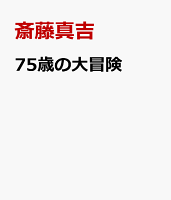 斎藤真吉

75歳の大冒険